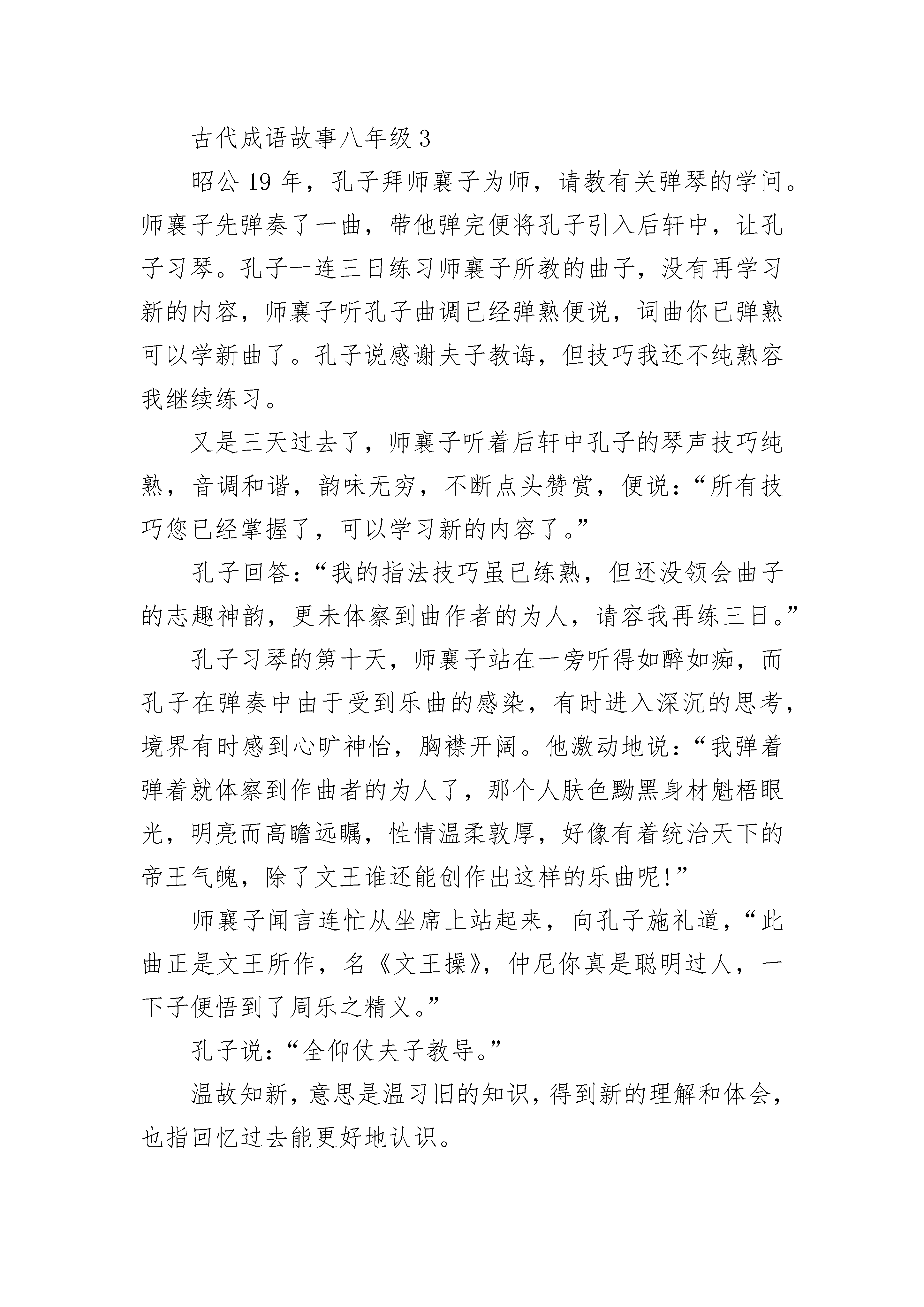 古代成语故事八年级 3

昭公 19 年，孔子拜师襄子为师，请教有关弹琴的学问。师襄子先弹奏了一曲，带他弹完便将孔子引入后轩中，让孔子习琴。孔子一连三日练习师襄子所教的曲子，没有再学习新的内容，师襄子听孔子曲调已经弹熟便说，词曲你已弹熟可以学新曲了。孔子说感谢夫子教诲，但技巧我还不纯熟容我继续练习。

又是三天过去了，师襄子听着后轩中孔子的琴声技巧纯熟，音调和谐，韵味无穷，不断点头赞赏，便说：“所有技巧您已经掌握了，可以学习新的内容了。”

孔子回答：“我的指法技巧虽已练熟，但还没领会曲子的志趣神韵，更未体察到曲作者的为人，请容我再练三日。”

孔子习琴的第十天，师襄子站在一旁听得如醉如痴，而孔子在弹奏中由于受到乐曲的感染，有时进入深沉的思考，境界有时感到心旷神怡，胸襟开阔。他激动地说：“我弹着弹着就体察到作曲者的为人了，那个人肤色黝黑身材魁梧眼光，明亮而高瞻远瞩，性情温柔敦厚，好像有着统治天下的帝王气魄，除了文王谁还能创作出这样的乐曲呢!”

师襄子闻言连忙从坐席上站起来，向孔子施礼道，“此曲正是文王所作，名《文王操》，仲尼你真是聪明过人，一下子便悟到了周乐之精义。”

孔子说：“全仰仗夫子教导。”

温故知新，意思是温习旧的知识，得到新的理解和体会，也指回忆过去能更好地认识。